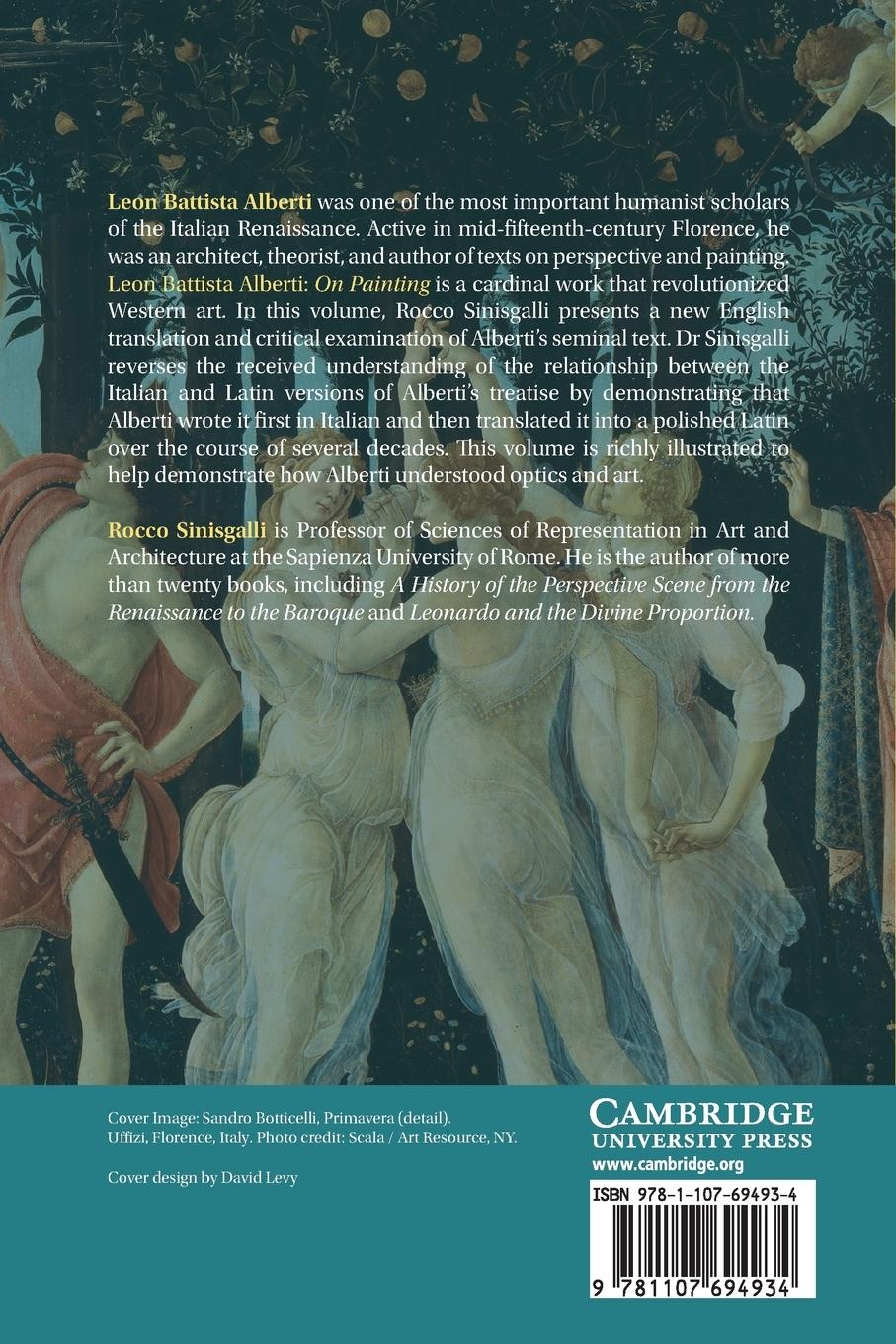 Leon Battista Alberti was one of the most important humanist scholars of the Italian Renaissance. Active in mid-fifteenth-century Florence, he was an architect, theorist, and author of texts on perspective and painting. Leon Battista Alberti: On Painting is a cardinal work that revolutionized Western art. In this volume, Rocco Sinisgalli presents a new English translation and critical examination of Alberti's seminal text. Dr Sinisgalli reverses the received understanding of the relationship between the Italian and Latin versions of Alberti's treatise by demonstrating that Alberti wrote it first in Italian and then translated it into a polished Latin over the course of several decades. This volume is richly illustrated to help demonstrate how Alberti understood optics and art.

Rocco Sinisgalli is Professor of Sciences of Representation in Art and Architecture at the Sapienza University of Rome. He is the author of more than twenty books, including A History of the Perspective Scene from the Renaissance to the Baroque and Leonardo and the Divine Proportion.

Cover Image: Sandro Botticelli, Primavera (detail). Uffizi, Florence, Italy. Photo credit: Scala / Art Resource, NY.

Cover design by David Levy

CAMBRIDGE
UNIVERSITY PRESS
www.cambridge.org

ISBN 978-1-107-69493-4

9 781107 694934